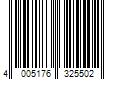 4 005176 325502